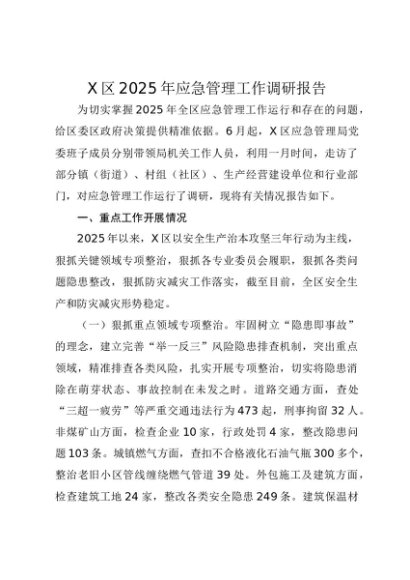 X区2025年应急管理工作调研报告

为切实掌握2025年全区应急管理工作运行和存在的问题，给区委区政府决策提供精准依据。6月起，X区应急管理局党委班子成员分别带领局机关工作人员，利用一月时间，走访了部分镇（街道）、村组（社区）、生产经营建设单位和行业部门，对应急管理工作运行了调研，现将有关情况报告如下。

一、重点工作开展情况

2025年以来，X区以安全生产治本攻坚三年行动为主线，狠抓关键领域专项整治，狠抓各专业委员会履职，狠抓各类问题隐患整改，狠抓防灾减灾工作落实，截至目前，全区安全生产和防灾减灾形势稳定。

（一）狠抓重点领域专项整治。牢固树立“隐患即事故”的理念，建立完善“举一反三”风险隐患排查机制，突出重点领域，精准排查各类风险，扎实开展专项整治，切实将隐患消除在萌芽状态、事故控制在未发之时。道路交通方面，查处“三超一疲劳”等严重交通违法行为473起，刑事拘留32人。非煤矿山方面，检查企业10家，行政处罚4家，整改隐患问题103条。城镇燃气方面，查扣不合格液化石油气瓶300多个，整治老旧小区管线缠绕燃气管道39处。外包施工及建筑方面，检查建筑工地24家，整改各类安全隐患249条。建筑保温材